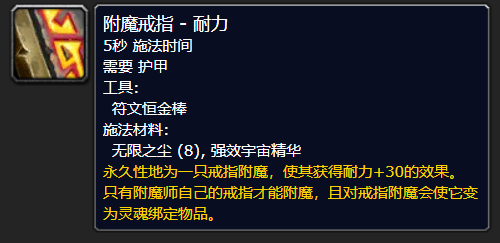 附魔戒指 - 耐力
5秒 施法时间
需要 护甲
工具：
符文恒金棒
施法材料：
无限之尘 (8), 强效宇宙精华
永久性地为一只戒指附魔，使其获得耐力+30的效果。只有附魔师自己的戒指才能附魔，且对戒指附魔会使它变为灵魂绑定物品。